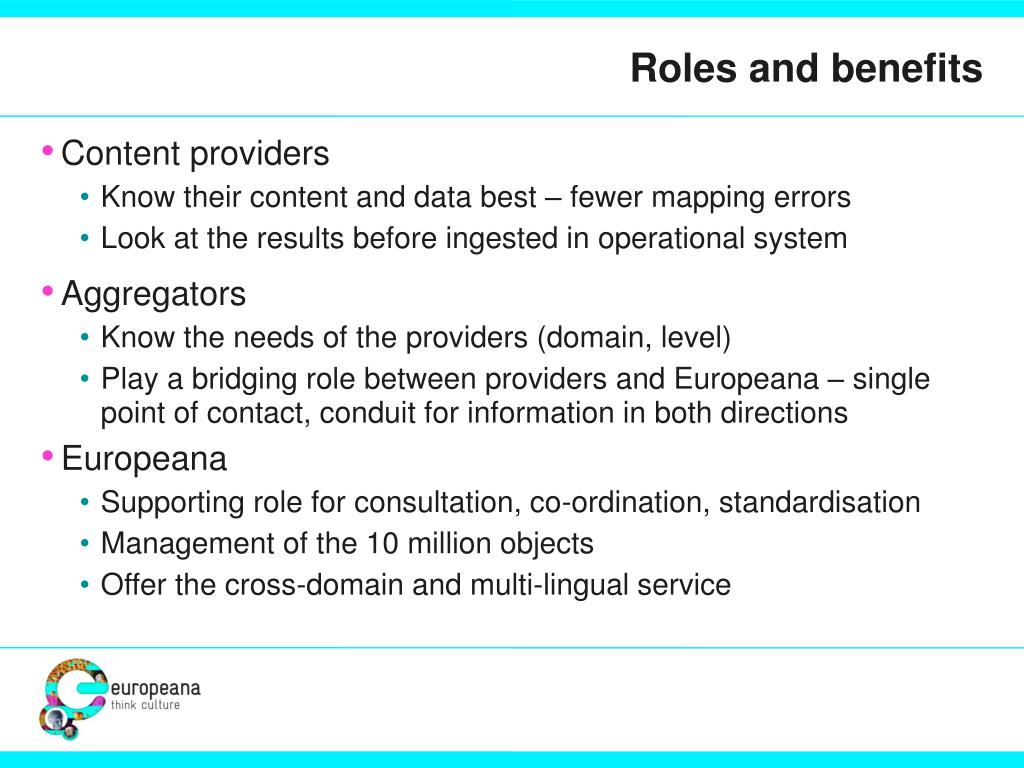 Roles and benefits

• Content providers
  • Know their content and data best – fewer mapping errors
  • Look at the results before ingested in operational system

• Aggregators
  • Know the needs of the providers (domain, level)
  • Play a bridging role between providers and Europeana – single point of contact, conduit for information in both directions

• Europeana
  • Supporting role for consultation, co-ordination, standardisation
  • Management of the 10 million objects
  • Offer the cross-domain and multi-lingual service

europeana
think culture